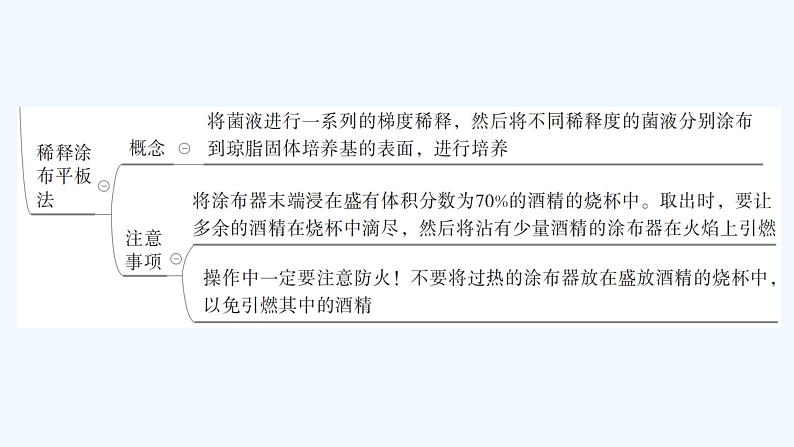 稀释涂布平板法

概念

将菌液进行一系列的梯度稀释，然后将不同稀释度的菌液分别涂布到琼脂固体培养基的表面，进行培养

注意事项

将涂布器末端浸在盛有体积分数为70%的酒精的烧杯中。取出时，要让多余的酒精在烧杯中滴尽，然后将沾有少量酒精的涂布器在火焰上引燃

操作中一定要注意防火！不要将过热的涂布器放在盛放酒精的烧杯中，以免引燃其中的酒精